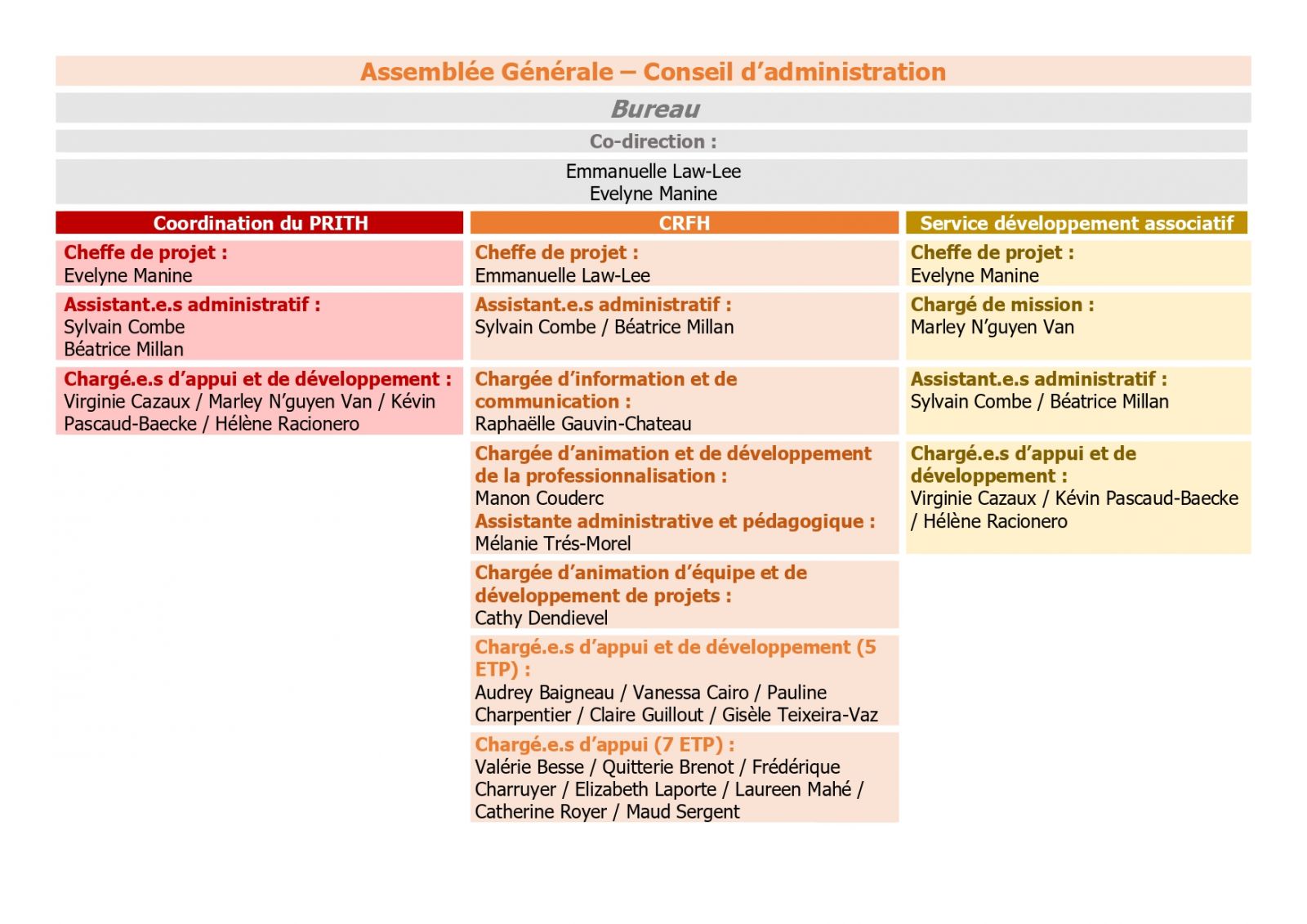 Assemblée Générale – Conseil d'administration

Bureau

Co-direction :

Emmanuelle Law-Lee
Evelyne Manine

Coordination du PRITH

Cheffe de projet :
Evelyne Manine

Assistant.e.s administratif :
Sylvain Combe
Béatrice Millan

Chargé.e.s d'appui et de développement :
Virginie Cazaux / Marley N'guyen Van / Kévin Pascaud-Baecke / Hélène Racionero

CRFH

Cheffe de projet :
Emmanuelle Law-Lee

Assistant.e.s administratif :
Sylvain Combe / Béatrice Millan

Chargée d'information et de communication :
Raphaëlle Gauvin-Chateau

Chargée d'animation et de développement de la professionnalisation :
Manon Couderc
Assistante administrative et pédagogique :
Mélanie Trés-Morel

Chargée d'animation d'équipe et de développement de projets :
Cathy Dendievel

Chargé.e.s d'appui et de développement (5 ETP) :
Audrey Baigneau / Vanessa Cairo / Pauline Charpentier / Claire Guillout / Gisèle Teixeira-Vaz

Chargé.e.s d'appui (7 ETP) :
Valérie Besse / Quitterie Brenot / Frédérique Charruyer / Elizabeth Laporte / Laureen Mahé / Catherine Royer / Maud Sergent

Service développement associatif

Cheffe de projet :
Evelyne Manine

Chargé de mission :
Marley N'guyen Van

Assistant.e.s administratif :
Sylvain Combe / Béatrice Millan

Chargé.e.s d'appui et de développement :
Virginie Cazaux / Kévin Pascaud-Baecke / Hélène Racionero